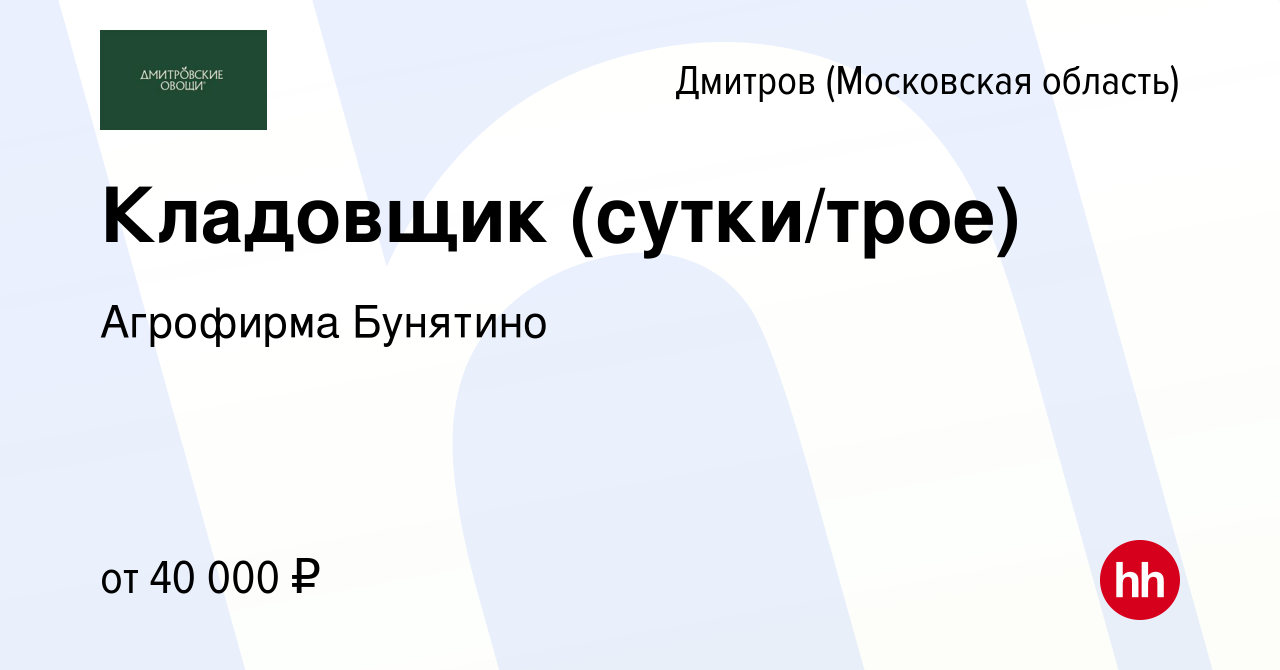 ДМИТРОВСКИЕ ОВОЩИ

Дмитров (Московская область)

Кладовщик (сутки/трое)

Агрофирма Бунятино

от 40 000 ₽

hh